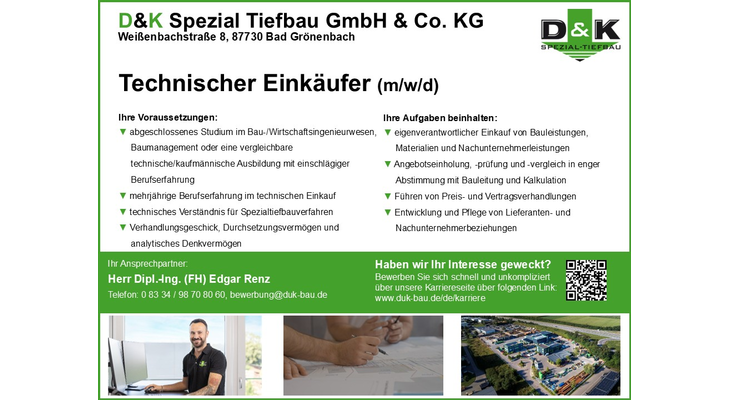 D&K Spezial Tiefbau GmbH & Co. KG
Weißenbachstraße 8, 87730 Bad Grönenbach

D&K
SPEZIAL-TIEFBAU

Technischer Einkäufer (m/w/d)

Ihre Voraussetzungen:
▼ abgeschlossenes Studium im Bau-/Wirtschaftsingenieurwesen, Baumanagement oder eine vergleichbare technische/kaufmännische Ausbildung mit einschlägiger Berufserfahrung
▼ mehrjährige Berufserfahrung im technischen Einkauf
▼ technisches Verständnis für Spezialtiefbauverfahren
▼ Verhandlungsgeschick, Durchsetzungsvermögen und analytisches Denkvermögen

Ihre Aufgaben beinhalten:
▼ eigenverantwortlicher Einkauf von Bauleistungen, Materialien und Nachunternehmerleistungen
▼ Angebotseinholung, -prüfung und -vergleich in enger Abstimmung mit Bauleitung und Kalkulation
▼ Führen von Preis- und Vertragsverhandlungen
▼ Entwicklung und Pflege von Lieferanten- und Nachunternehmerbeziehungen

Ihr Ansprechpartner:
Herr Dipl.-Ing. (FH) Edgar Renz
Telefon: 0 83 34 / 98 70 80 60, bewerbung@duk-bau.de

Haben wir Ihr Interesse geweckt?
Bewerben Sie sich schnell und unkompliziert über unsere Karriereseite über folgenden Link:
www.duk-bau.de/de/karriere